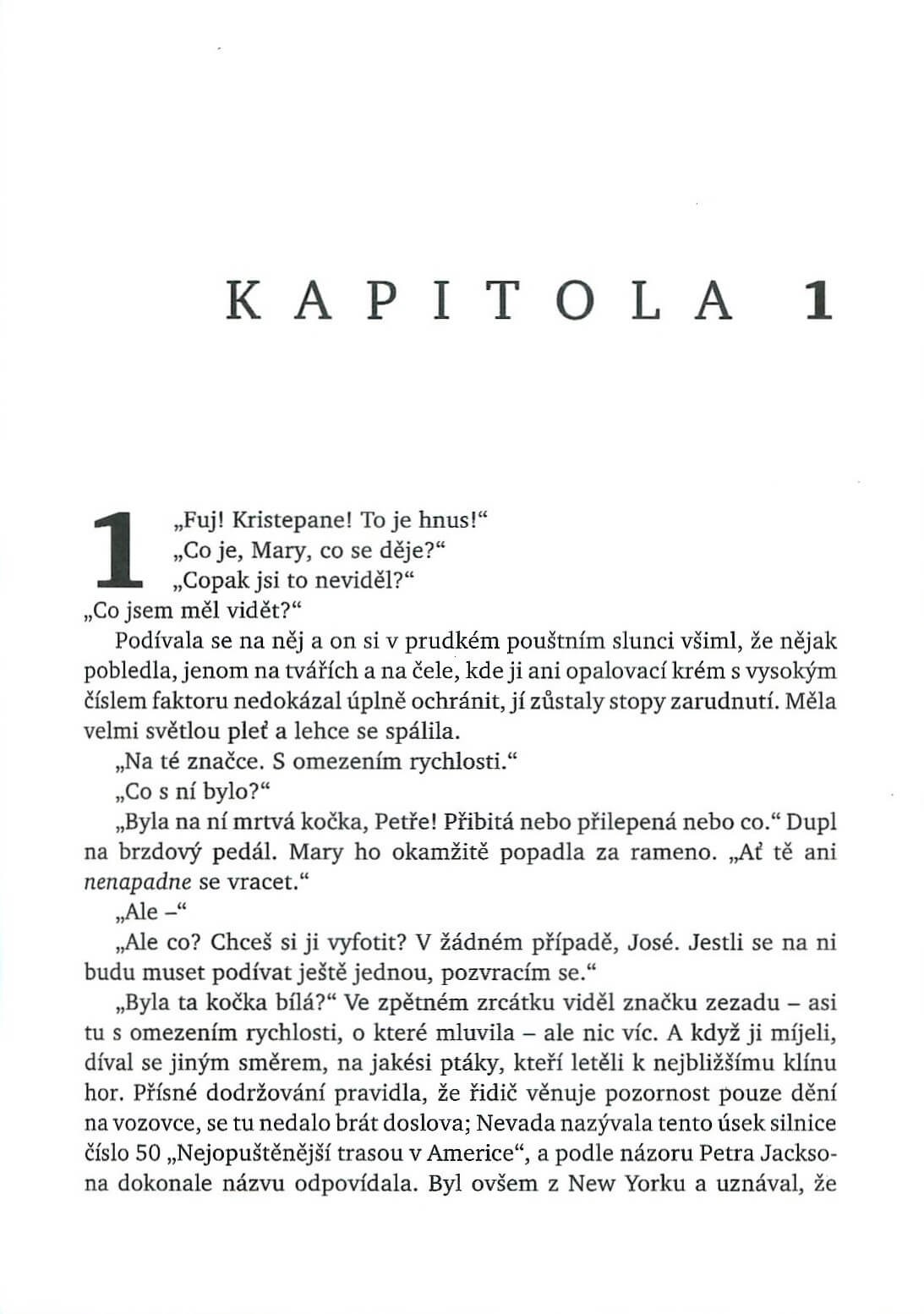 KAPITOLA 1

1 „Fuj! Kristepane! To je hnus!“

„Co je, Mary, co se děje?“

„Copak jsi to neviděl?“

„Co jsem měl vidět?“

Podívala se na něj a on si v prudkém pouštním slunci všiml, že nějak pobledla, jenom na tvářích a na čele, kde ji ani opalovací krém s vysokým číslem faktoru nedokázal úplně ochránit, jí zůstaly stopy zarudnutí. Měla velmi světlou pleť a lehce se spálila.

„Na té značce. S omezením rychlosti.“

„Co s ní bylo?“

„Byla na ní mrtvá kočka, Petře! Přibitá nebo přilepená nebo co.“ Dupl na brzdový pedál. Mary ho okamžitě popadla za rameno. „Ať tě ani nenapadne se vracet.“

„Ale –“

„Ale co? Chceš si ji vyfotit? V žádném případě, José. Jestli se na ni budu muset podívat ještě jednou, pozvracím se.“

„Byla ta kočka bílá?“ Ve zpětném zrcátku viděl značku zezadu – asi tu s omezením rychlosti, o které mluvila – ale nic víc. A když ji míjeli, díval se jiným směrem, na jakési ptáky, kteří letěli k nejbližšímu klínu hor. Přísné dodržování pravidla, že řidič věnuje pozornost pouze dění na vozovce, se tu nedalo brát doslova; Nevada nazývala tento úsek silnice číslo 50 „Nejopuštěnější trasou v Americe“, a podle názoru Petra Jacksona dokonale názvu odpovídala. Byl ovšem z New Yorku a uznával, že